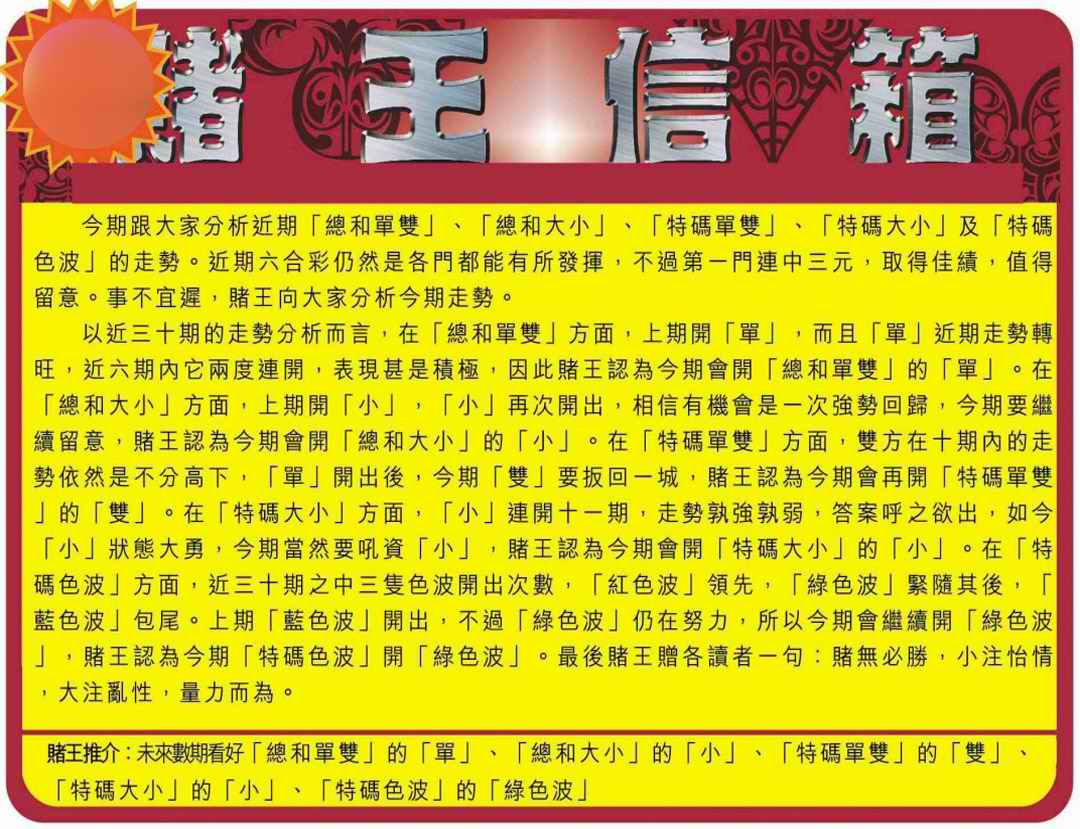 賭王信箱

今期跟大家分析近期「總和單雙」、「總和大小」、「特碼單雙」、「特碼大小」及「特碼色波」的走勢。近期六合彩仍然是各門都能有所發揮，不過第一門連中三元，取得佳績，值得留意。事不宜遲，賭王向大家分析今期走勢。

以近三十期的走勢分析而言，在「總和單雙」方面，上期開「單」，而且「單」近期走勢轉旺，近六期內它兩度連開，表現甚是積極，因此賭王認為今期會開「總和單雙」的「單」。在「總和大小」方面，上期開「小」，「小」再次開出，相信有機會是一次強勢回歸，今期要繼續留意，賭王認為今期會開「總和大小」的「小」。在「特碼單雙」方面，雙方在十期內的走勢依然是不分高下，「單」開出後，今期「雙」要扳回一城，賭王認為今期會再開「特碼單雙」的「雙」。在「特碼大小」方面，「小」連開十一期，走勢孰強孰弱，答案呼之欲出，如今「小」狀態大勇，今期當然要吼資「小」，賭王認為今期會開「特碼大小」的「小」。在「特碼色波」方面，近三十期之中三隻色波開出次數，「紅色波」領先，「綠色波」緊隨其後，「藍色波」包尾。上期「藍色波」開出，不過「綠色波」仍在努力，所以今期會繼續開「綠色波」，賭王認為今期「特碼色波」開「綠色波」。最後賭王贈各讀者一句：賭無必勝，小注怡情，大注亂性，量力而為。

賭王推介：未來數期看好「總和單雙」的「單」、「總和大小」的「小」、「特碼單雙」的「雙」、「特碼大小」的「小」、「特碼色波」的「綠色波」